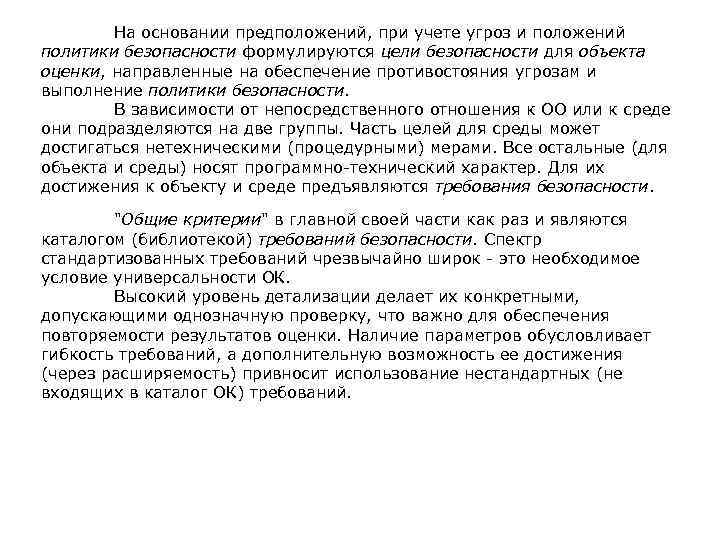 На основании предположений, при учете угроз и положений политики безопасности формулируются цели безопасности для объекта оценки, направленные на обеспечение противостояния угрозам и выполнение политики безопасности.

В зависимости от непосредственного отношения к ОО или к среде они подразделяются на две группы. Часть целей для среды может достигаться нетехническими (процедурными) мерами. Все остальные (для объекта и среды) носят программно-технический характер. Для их достижения к объекту и среде предъявляются требования безопасности.

"Общие критерии" в главной своей части как раз и являются каталогом (библиотекой) требований безопасности. Спектр стандартизованных требований чрезвычайно широк - это необходимое условие универсальности ОК.

Высокий уровень детализации делает их конкретными, допускающими однозначную проверку, что важно для обеспечения повторяемости результатов оценки. Наличие параметров обусловливает гибкость требований, а дополнительную возможность ее достижения (через расширяемость) привносит использование нестандартных (не входящих в каталог ОК) требований.